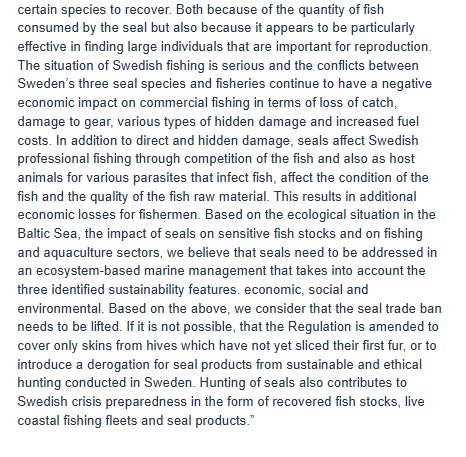 certain species to recover. Both because of the quantity of fish consumed by the seal but also because it appears to be particularly effective in finding large individuals that are important for reproduction. The situation of Swedish fishing is serious and the conflicts between Sweden’s three seal species and fisheries continue to have a negative economic impact on commercial fishing in terms of loss of catch, damage to gear, various types of hidden damage and increased fuel costs. In addition to direct and hidden damage, seals affect Swedish professional fishing through competition of the fish and also as host animals for various parasites that infect fish, affect the condition of the fish and the quality of the fish raw material. This results in additional economic losses for fishermen. Based on the ecological situation in the Baltic Sea, the impact of seals on sensitive fish stocks and on fishing and aquaculture sectors, we believe that seals need to be addressed in an ecosystem-based marine management that takes into account the three identified sustainability features. economic, social and environmental. Based on the above, we consider that the seal trade ban needs to be lifted. If it is not possible, that the Regulation is amended to cover only skins from hives which have not yet sliced their first fur, or to introduce a derogation for seal products from sustainable and ethical hunting conducted in Sweden. Hunting of seals also contributes to Swedish crisis preparedness in the form of recovered fish stocks, live coastal fishing fleets and seal products.”